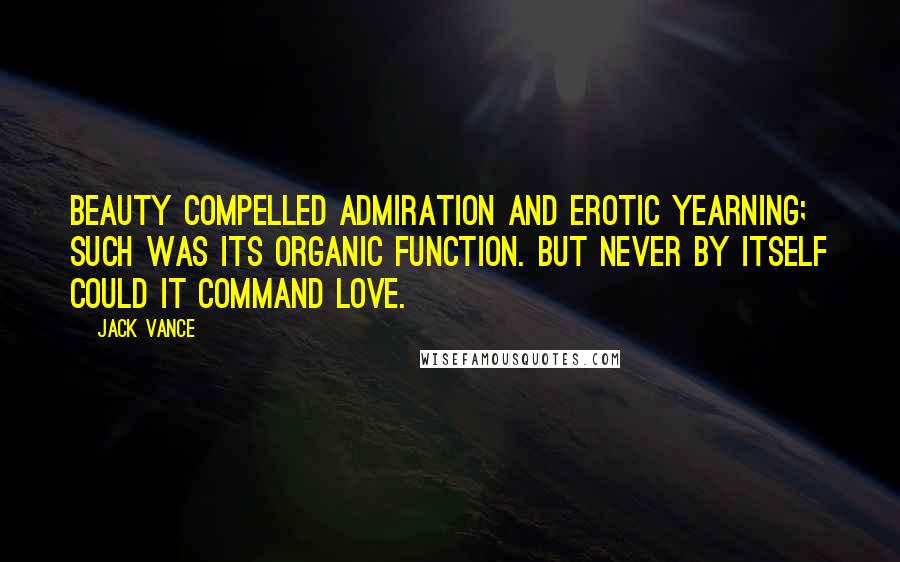 BEAUTY COMPELLED ADMIRATION AND EROTIC YEARNING; SUCH WAS ITS ORGANIC FUNCTION. BUT NEVER BY ITSELF COULD IT COMMAND LOVE.

JACK VANCE

WISEFAMOUSQUOTES.COM